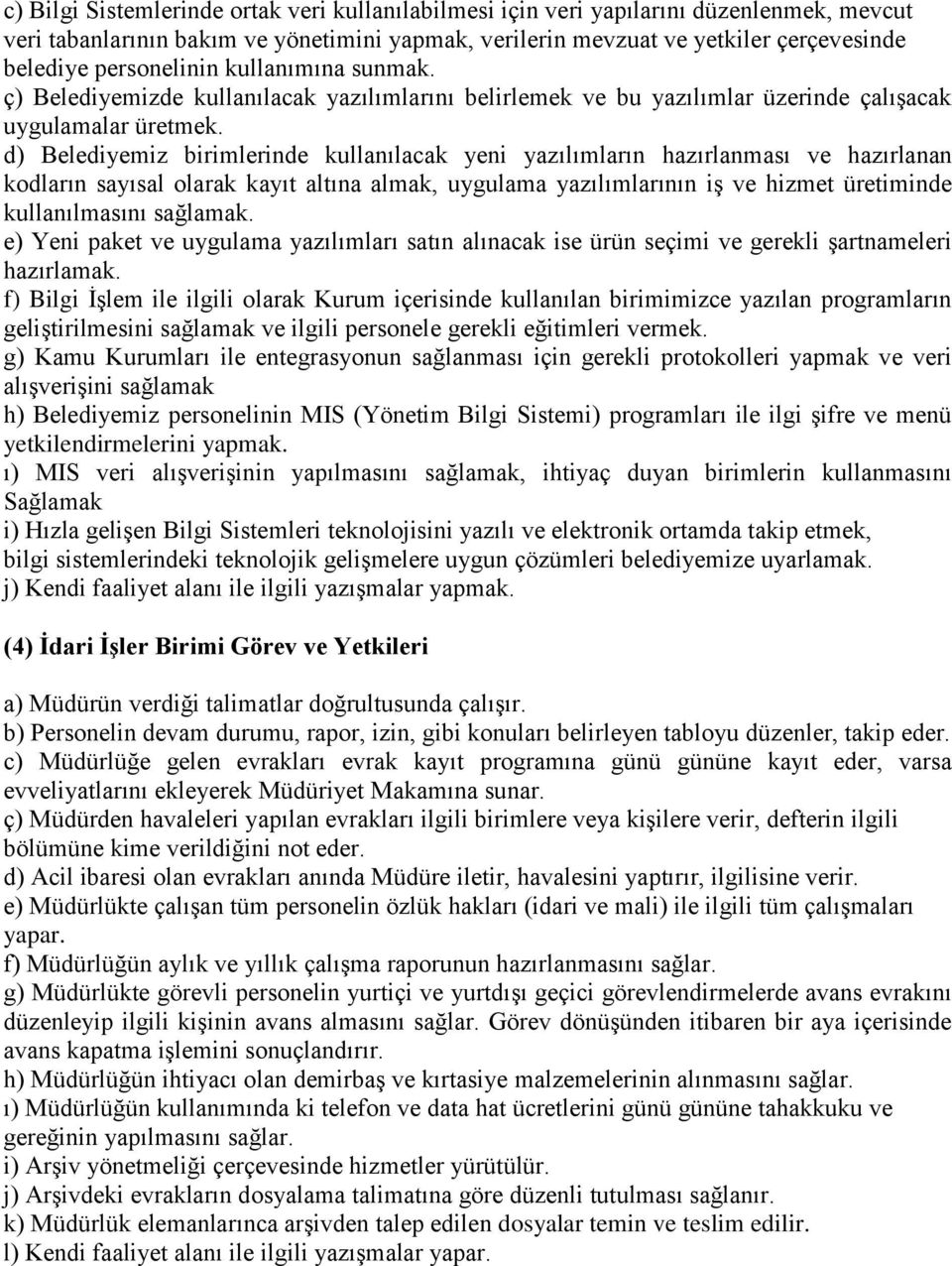 c) Bilgi Sistemlerinde ortak veri kullanılabilmesi için veri yapılarını düzenlenmek, mevcut veri tabanlarının bakım ve yönetimini yapmak, verilerin mevzuat ve yetkiler çerçevesinde belediye personelinin kullanımına sunmak.
ç) Belediyemizde kullanılacak yazılımlarını belirlemek ve bu yazılımlar üzerinde çalışacak uygulamalar üretmek.
d) Belediyemiz birimlerinde kullanılacak yeni yazılımların hazırlanması ve hazırlanan kodların sayısal olarak kayıt altına almak, uygulama yazılımlarının iş ve hizmet üretiminde kullanılmasını sağlamak.
e) Yeni paket ve uygulama yazılımları satın alınacak ise ürün seçimi ve gerekli şartnameleri hazırlamak.
f) Bilgi İşlem ile ilgili olarak Kurum içerisinde kullanılan birimimizce yazılan programların geliştirilmesini sağlamak ve ilgili personele gerekli eğitimleri vermek.
g) Kamu Kurumları ile entegrasyonun sağlanması için gerekli protokolleri yapmak ve veri alışverişini sağlamak
h) Belediyemiz personelinin MIS (Yönetim Bilgi Sistemi) programları ile ilgi şifre ve menü yetkilendirmelerini yapmak.
ı) MIS veri alışverişinin yapılmasını sağlamak, ihtiyaç duyan birimlerin kullanmasını Sağlamak
i) Hızla gelişen Bilgi Sistemleri teknolojisini yazılı ve elektronik ortamda takip etmek, bilgi sistemlerindeki teknolojik gelişmelere uygun çözümleri belediyemize uyarlamak.
j) Kendi faaliyet alanı ile ilgili yazışmalar yapmak.

(4) İdari İşler Birimi Görev ve Yetkileri

a) Müdürün verdiği talimatlar doğrultusunda çalışır.
b) Personelin devam durumu, rapor, izin, gibi konuları belirleyen tabloyu düzenler, takip eder.
c) Müdürlüğe gelen evrakları evrak kayıt programına günü gününe kayıt eder, varsa evveliyatlarını ekleyerek Müdüriyet Makamına sunar.
ç) Müdürden havaleleri yapılan evrakları ilgili birimlere veya kişilere verir, defterin ilgili bölümüne kime verildiğini not eder.
d) Acil ibaresi olan evrakları anında Müdüre iletir, havalesini yaptırır, ilgilisine verir.
e) Müdürlükte çalışan tüm personelin özlük hakları (idari ve mali) ile ilgili tüm çalışmaları yapar.
f) Müdürlüğün aylık ve yıllık çalışma raporunun hazırlanmasını sağlar.
g) Müdürlükte görevli personelin yurtiçi ve yurtdışı geçici görevlendirmelerde avans evrakını düzenleyip ilgili kişinin avans almasını sağlar. Görev dönüşünden itibaren bir aya içerisinde avans kapatma işlemini sonuçlandırır.
h) Müdürlüğün ihtiyacı olan demirbaş ve kırtasiye malzemelerinin alınmasını sağlar.
ı) Müdürlüğün kullanımında ki telefon ve data hat ücretlerini günü gününe tahakkuku ve gereğinin yapılmasını sağlar.
i) Arşiv yönetmeliği çerçevesinde hizmetler yürütülür.
j) Arşivdeki evrakların dosyalama talimatına göre düzenli tutulması sağlanır.
k) Müdürlük elemanlarınca arşivden talep edilen dosyalar temin ve teslim edilir.
l) Kendi faaliyet alanı ile ilgili yazışmalar yapar.